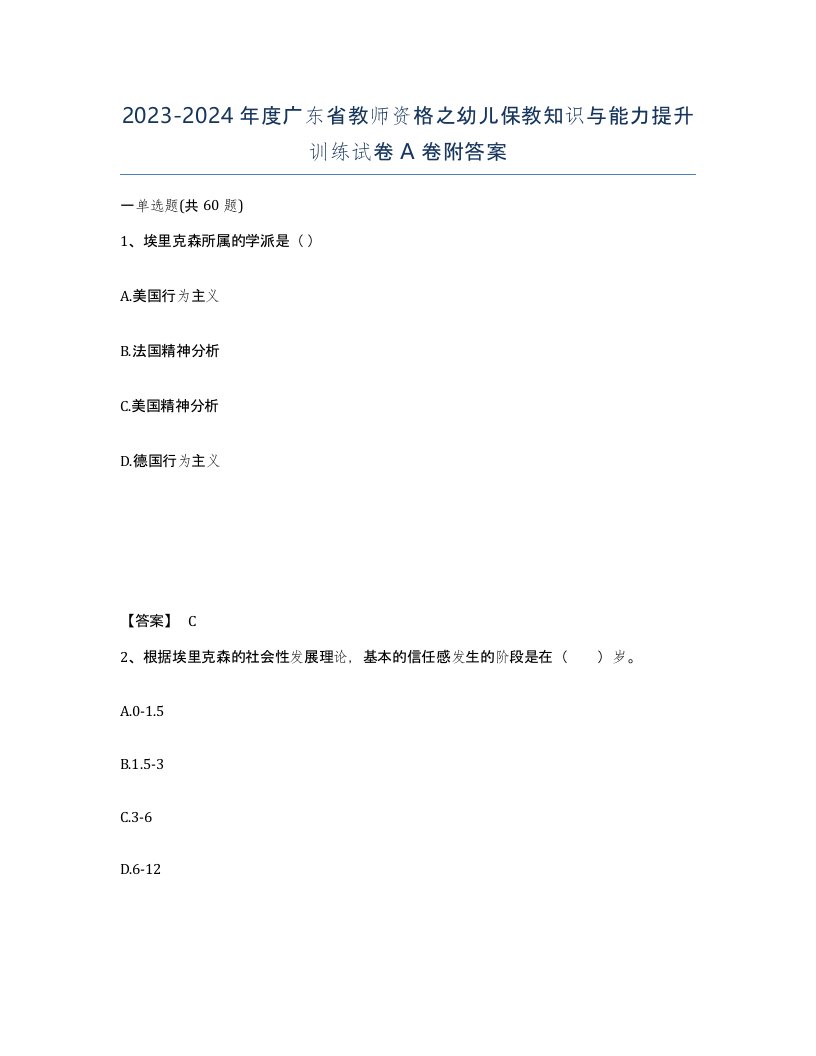 2023-2024年度广东省教师资格之幼儿保教知识与能力提升训练试卷A卷附答案

一单选题(共60题)

1、埃里克森所属的学派是（）

A.美国行为主义

B.法国精神分析

C.美国精神分析

D.德国行为主义

【答案】 C

2、根据埃里克森的社会性发展理论，基本的信任感发生的阶段是在（　　）岁。

A.0-1.5

B.1.5-3

C.3-6

D.6-12